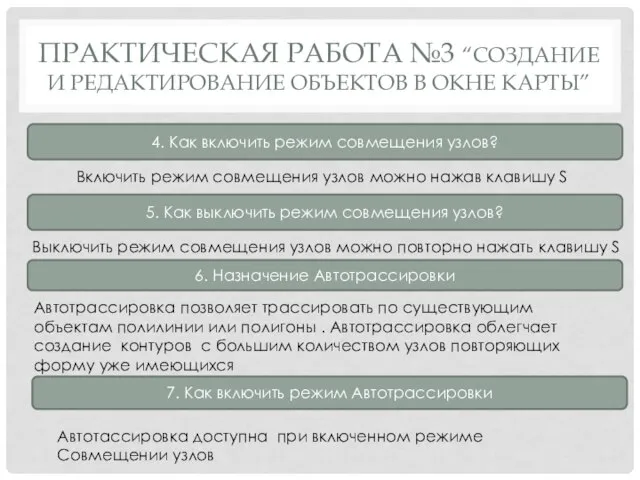 ПРАКТИЧЕСКАЯ РАБОТА №3 “СОЗДАНИЕ И РЕДАКТИРОВАНИЕ ОБЪЕКТОВ В ОКНЕ КАРТЫ”

4. Как включить режим совмещения узлов?

Включить режим совмещения узлов можно нажав клавишу S

5. Как выключить режим совмещения узлов?

Выключить режим совмещения узлов можно повторно нажать клавишу S

6. Назначение Автотрассировки

Автотрассировка позволяет трассировать по существующим объектам полилинии или полигоны . Автотрассировка облегчает создание контуров с большим количеством узлов повторяющих форму уже имеющихся

7. Как включить режим Автотрассировки

Автотассировка доступна при включенном режиме Совмещении узлов